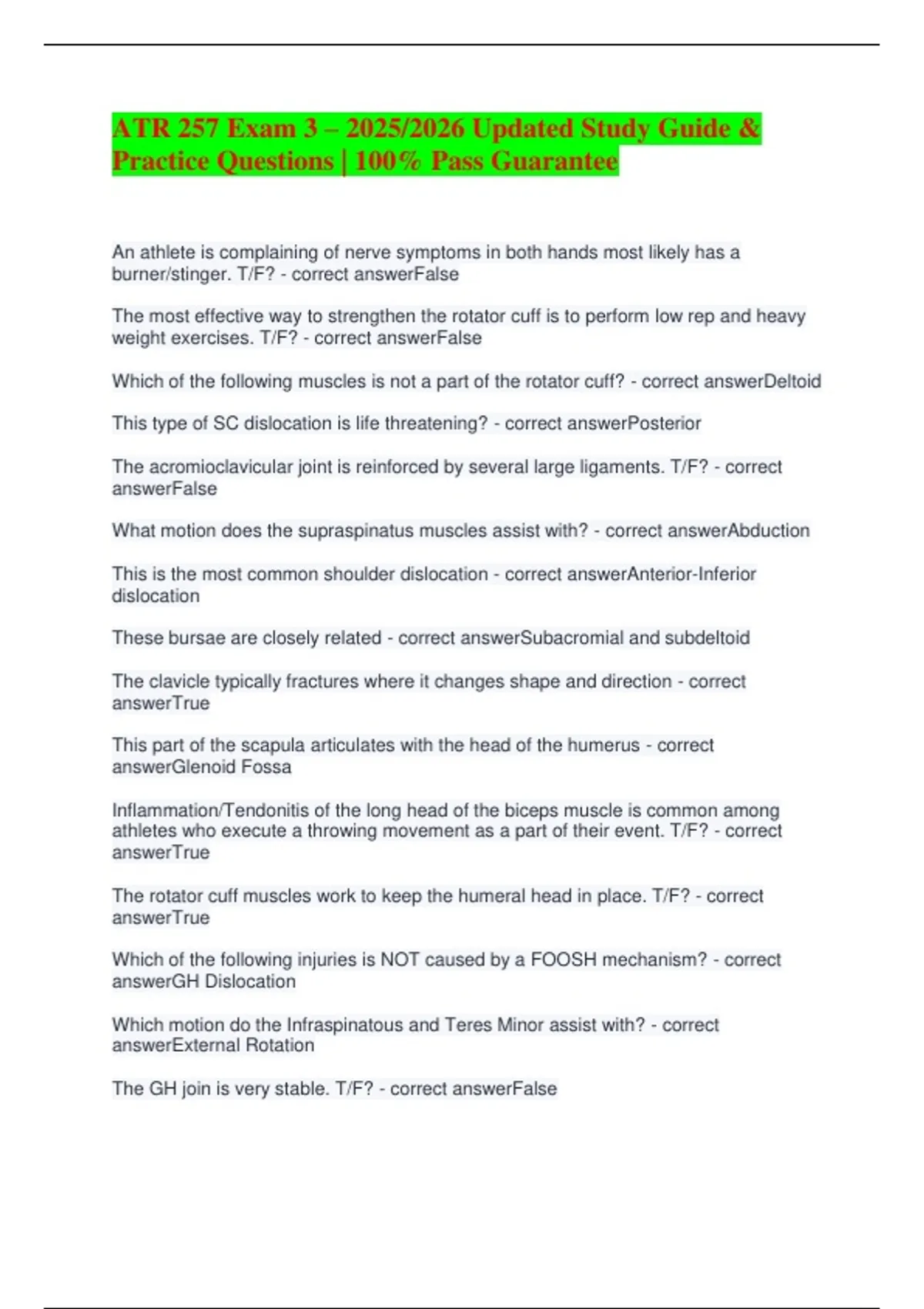 ATR 257 Exam 3 – 2025/2026 Updated Study Guide & Practice Questions | 100% Pass Guarantee

An athlete is complaining of nerve symptoms in both hands most likely has a burner/stinger. T/F? - correct answerFalse

The most effective way to strengthen the rotator cuff is to perform low rep and heavy weight exercises. T/F? - correct answerFalse

Which of the following muscles is not a part of the rotator cuff? - correct answerDeltoid

This type of SC dislocation is life threatening? - correct answerPosterior

The acromioclavicular joint is reinforced by several large ligaments. T/F? - correct answerFalse

What motion does the supraspinatus muscles assist with? - correct answerAbduction

This is the most common shoulder dislocation - correct answerAnterior-Inferior dislocation

These bursae are closely related - correct answerSubacromial and subdeltoid

The clavicle typically fractures where it changes shape and direction - correct answerTrue

This part of the scapula articulates with the head of the humerus - correct answerGlenoid Fossa

Inflammation/Tendonitis of the long head of the biceps muscle is common among athletes who execute a throwing movement as a part of their event. T/F? - correct answerTrue

The rotator cuff muscles work to keep the humeral head in place. T/F? - correct answerTrue

Which of the following injuries is NOT caused by a FOOSH mechanism? - correct answerGH Dislocation

Which motion do the Infraspinatous and Teres Minor assist with? - correct answerExternal Rotation

The GH join is very stable. T/F? - correct answerFalse